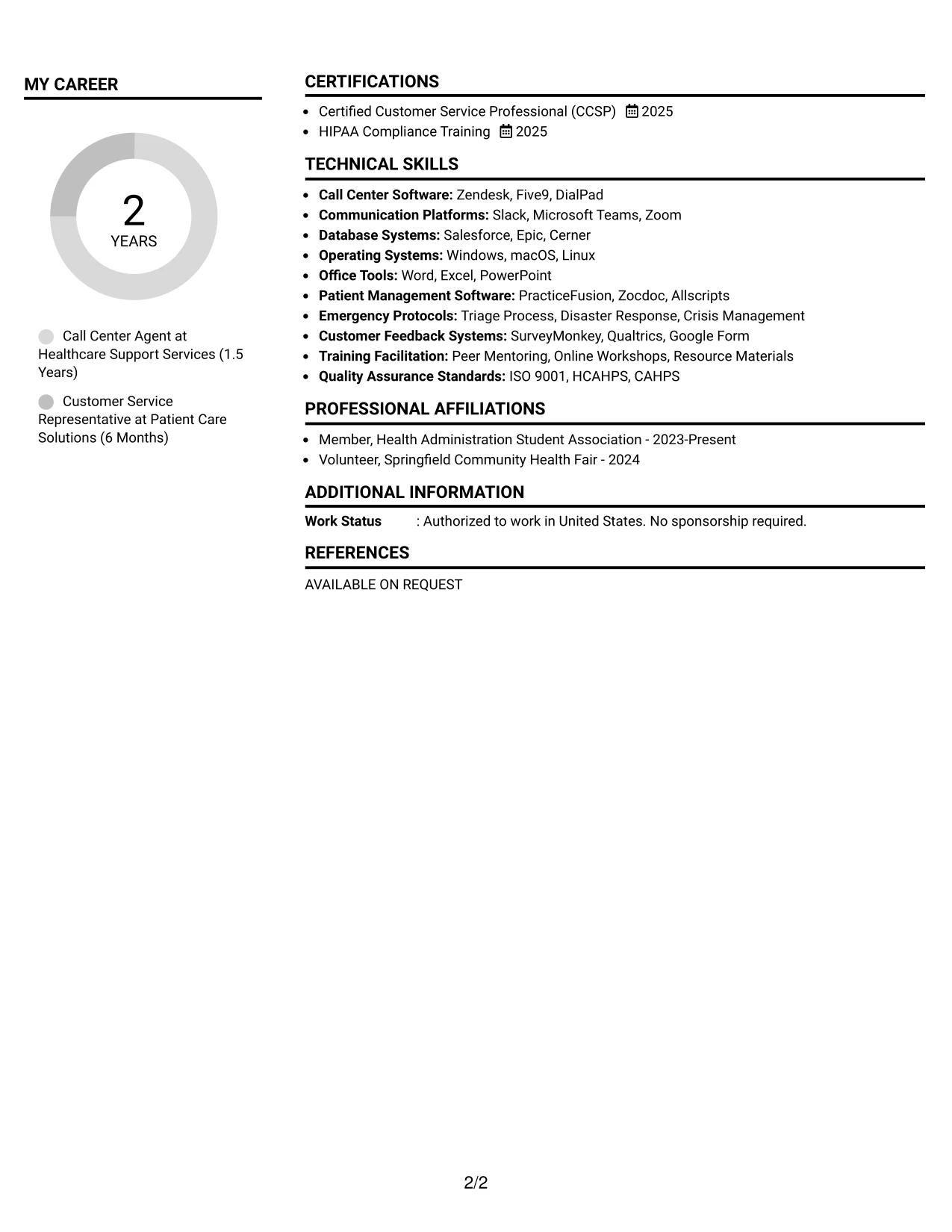 MY CAREER

2
YEARS

Call Center Agent at Healthcare Support Services (1.5 Years)

Customer Service Representative at Patient Care Solutions (6 Months)

CERTIFICATIONS

• Certified Customer Service Professional (CCSP) 2025
• HIPAA Compliance Training 2025

TECHNICAL SKILLS

• Call Center Software: Zendesk, Five9, DialPad
• Communication Platforms: Slack, Microsoft Teams, Zoom
• Database Systems: Salesforce, Epic, Cerner
• Operating Systems: Windows, macOS, Linux
• Office Tools: Word, Excel, PowerPoint
• Patient Management Software: PracticeFusion, Zocdoc, Allscripts
• Emergency Protocols: Triage Process, Disaster Response, Crisis Management
• Customer Feedback Systems: SurveyMonkey, Qualtrics, Google Form
• Training Facilitation: Peer Mentoring, Online Workshops, Resource Materials
• Quality Assurance Standards: ISO 9001, HCAHPS, CAHPS

PROFESSIONAL AFFILIATIONS

• Member, Health Administration Student Association - 2023-Present
• Volunteer, Springfield Community Health Fair - 2024

ADDITIONAL INFORMATION

Work Status : Authorized to work in United States. No sponsorship required.

REFERENCES

AVAILABLE ON REQUEST

2/2